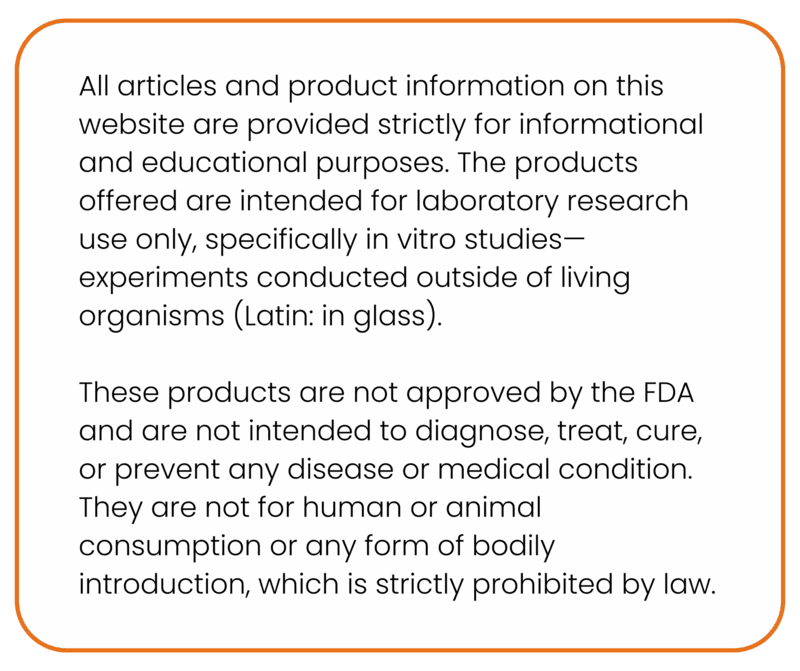 All articles and product information on this website are provided strictly for informational and educational purposes. The products offered are intended for laboratory research use only, specifically in vitro studies—experiments conducted outside of living organisms (Latin: in glass).

These products are not approved by the FDA and are not intended to diagnose, treat, cure, or prevent any disease or medical condition. They are not for human or animal consumption or any form of bodily introduction, which is strictly prohibited by law.